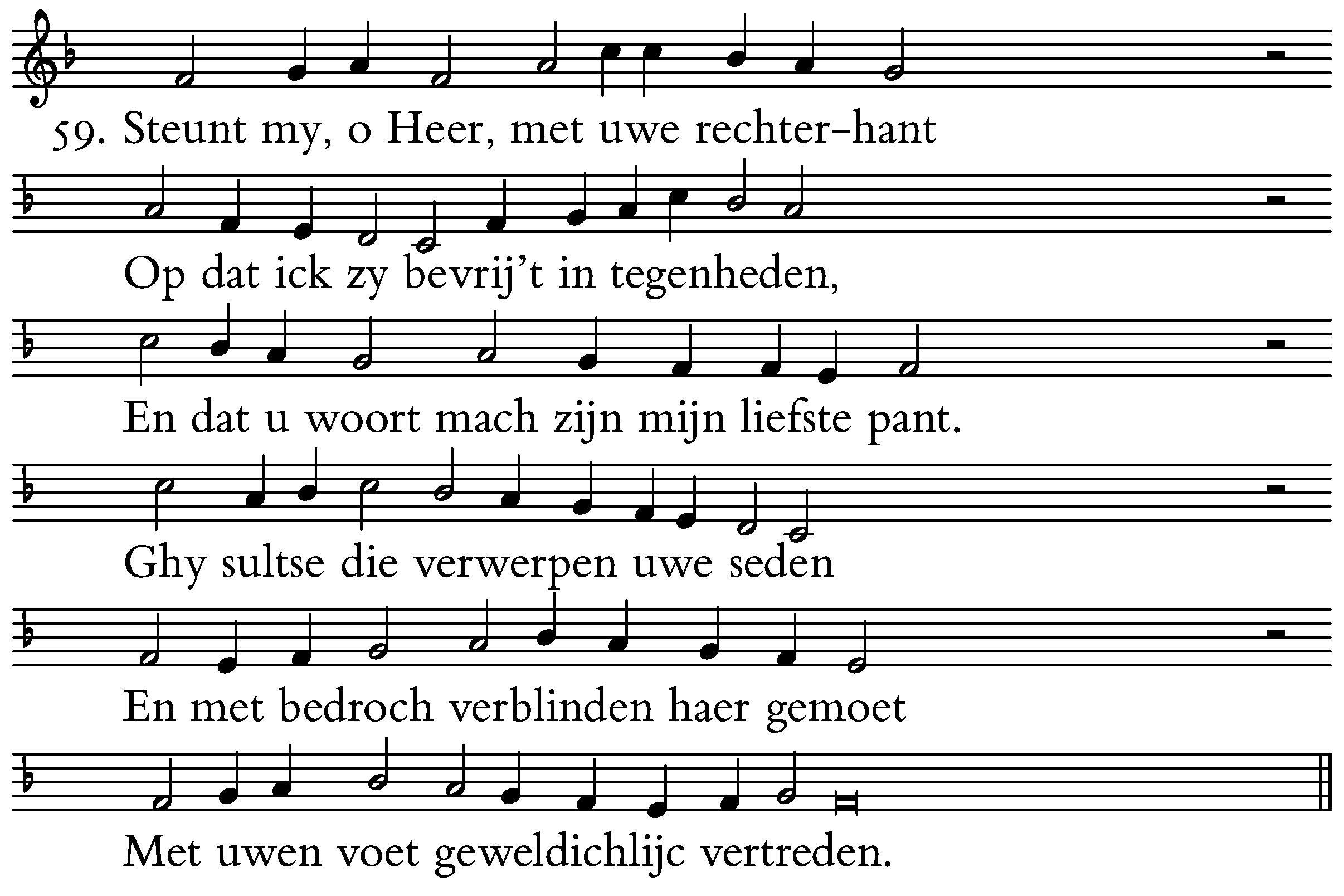 59. Steunt my, o Heer, met uwe rechter-hant
Op dat ick zy bevrij't in tegenheden,
En dat u woort mach zijn mijn liefste pant.
Ghy sultse die verwerpen uwe seden
En met bedroch verblinden haer gemoet
Met uwen voet geweldichlijc vertreden.